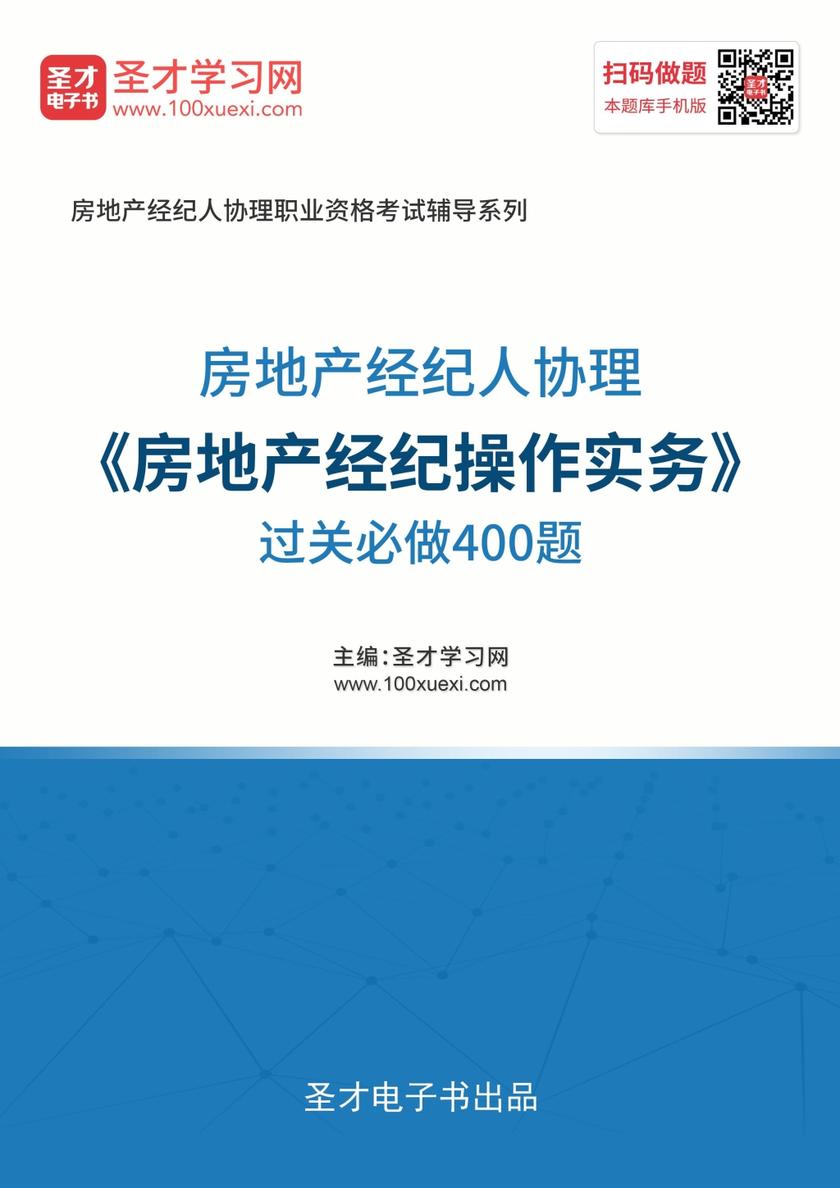 圣才电子书
圣才学习网
www.100xuexi.com

扫码做题
本题库手机版

房地产经纪人协理职业资格考试辅导系列

房地产经纪人协理
《房地产经纪操作实务》
过关必做400题

主编：圣才学习网
www.100xuexi.com

圣才电子书出品